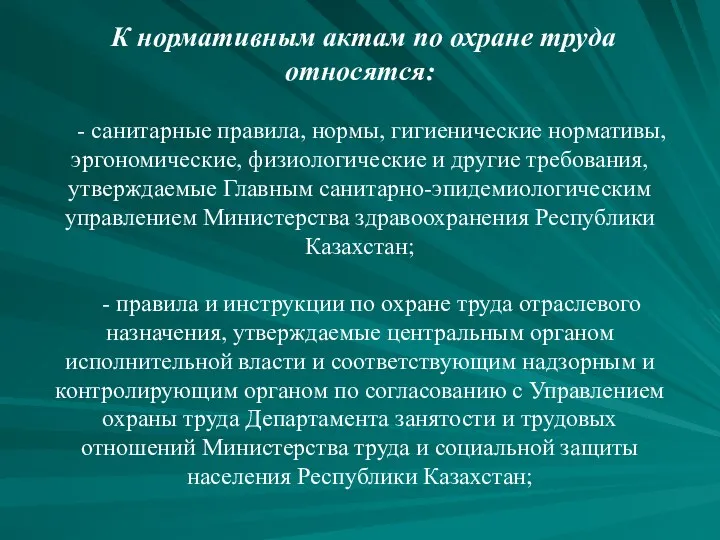 К нормативным актам по охране труда относятся:

- санитарные правила, нормы, гигиенические нормативы, эргономические, физиологические и другие требования, утверждаемые Главным санитарно-эпидемиологическим управлением Министерства здравоохранения Республики Казахстан;

- правила и инструкции по охране труда отраслевого назначения, утверждаемые центральным органом исполнительной власти и соответствующим надзорным и контролирующим органом по согласованию с Управлением охраны труда Департамента занятости и трудовых отношений Министерства труда и социальной защиты населения Республики Казахстан;